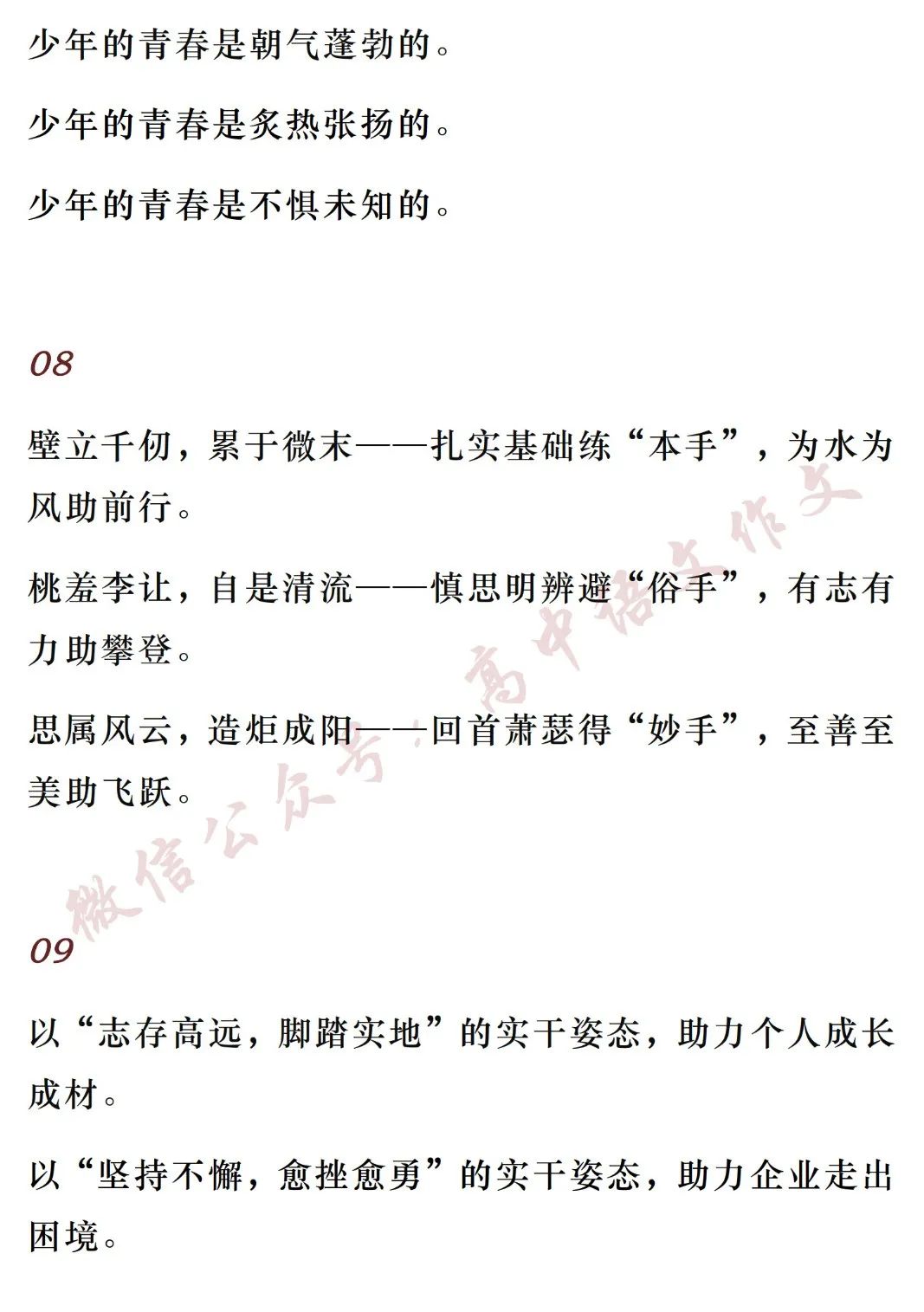 少年的青春是朝气蓬勃的。

少年的青春是炙热张扬的。

少年的青春是不惧未知的。

08

壁立千仞，累于微末——扎实基础练“本手”，为水为风助前行。

桃羞李让，自是清流——慎思明辨避“俗手”，有志有力助攀登。

思属风云，造炬成阳——回首萧瑟得“妙手”，至善至美助飞跃。

微信公众号：高中语文作文

09

以“志存高远，脚踏实地”的实干姿态，助力个人成长成材。

以“坚持不懈，愈挫愈勇”的实干姿态，助力企业走出困境。